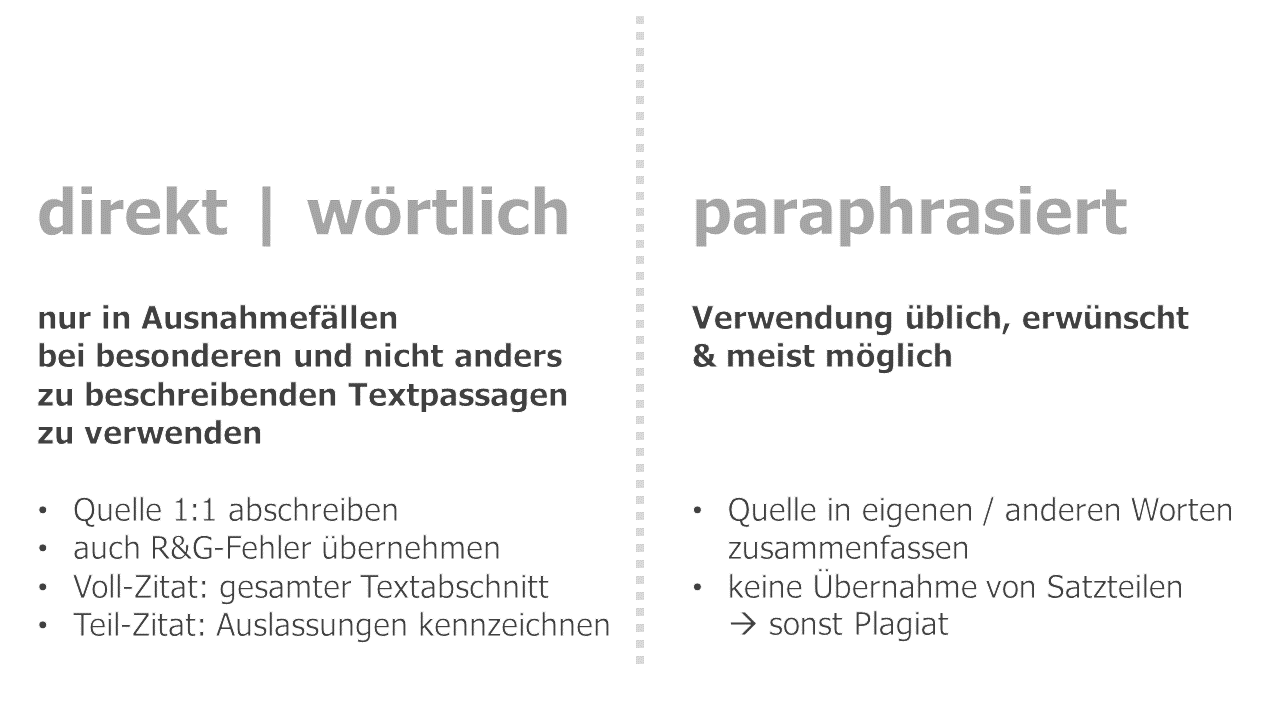 direkt | wörtlich

nur in Ausnahmefällen bei besonderen und nicht anders zu beschreibenden Textpassagen zu verwenden

• Quelle 1:1 abschreiben
• auch R&G-Fehler übernehmen
• Voll-Zitat: gesamter Textabschnitt
• Teil-Zitat: Auslassungen kennzeichnen

paraphrasiert

Verwendung üblich, erwünscht & meist möglich

• Quelle in eigenen / anderen Worten zusammenfassen
• keine Übernahme von Satzteilen → sonst Plagiat